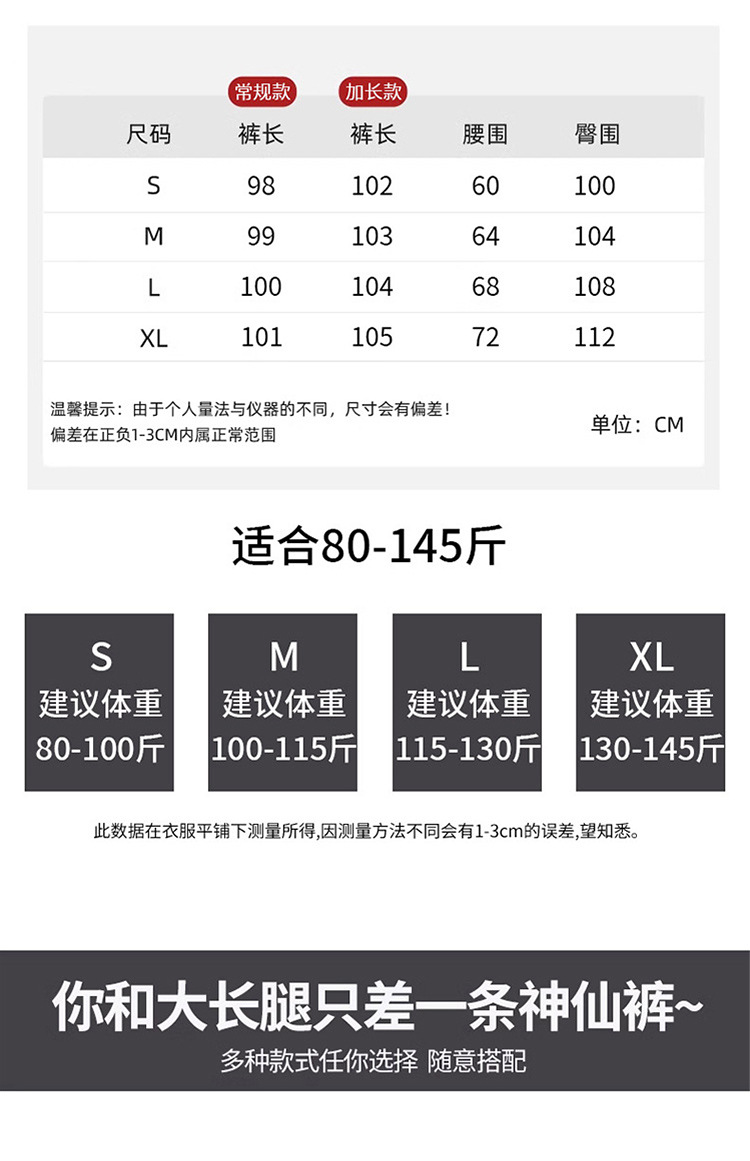 常规款 加长款

| 尺码 | 裤长 | 裤长 | 腰围 | 臀围 |
|---|---|---|---|---|
| S | 98 | 102 | 60 | 100 |
| M | 99 | 103 | 64 | 104 |
| L | 100 | 104 | 68 | 108 |
| XL | 101 | 105 | 72 | 112 |

温馨提示：由于个人量法与仪器的不同，尺寸会有偏差！
偏差在正负1-3CM内属正常范围

单位：CM

适合80-145斤

S
建议体重
80-100斤

M
建议体重
100-115斤

L
建议体重
115-130斤

XL
建议体重
130-145斤

此数据在衣服平铺下测量所得,因测量方法不同会有1-3cm的误差,望知悉。

你和大长腿只差一条神仙裤~

多种款式任你选择 随意搭配